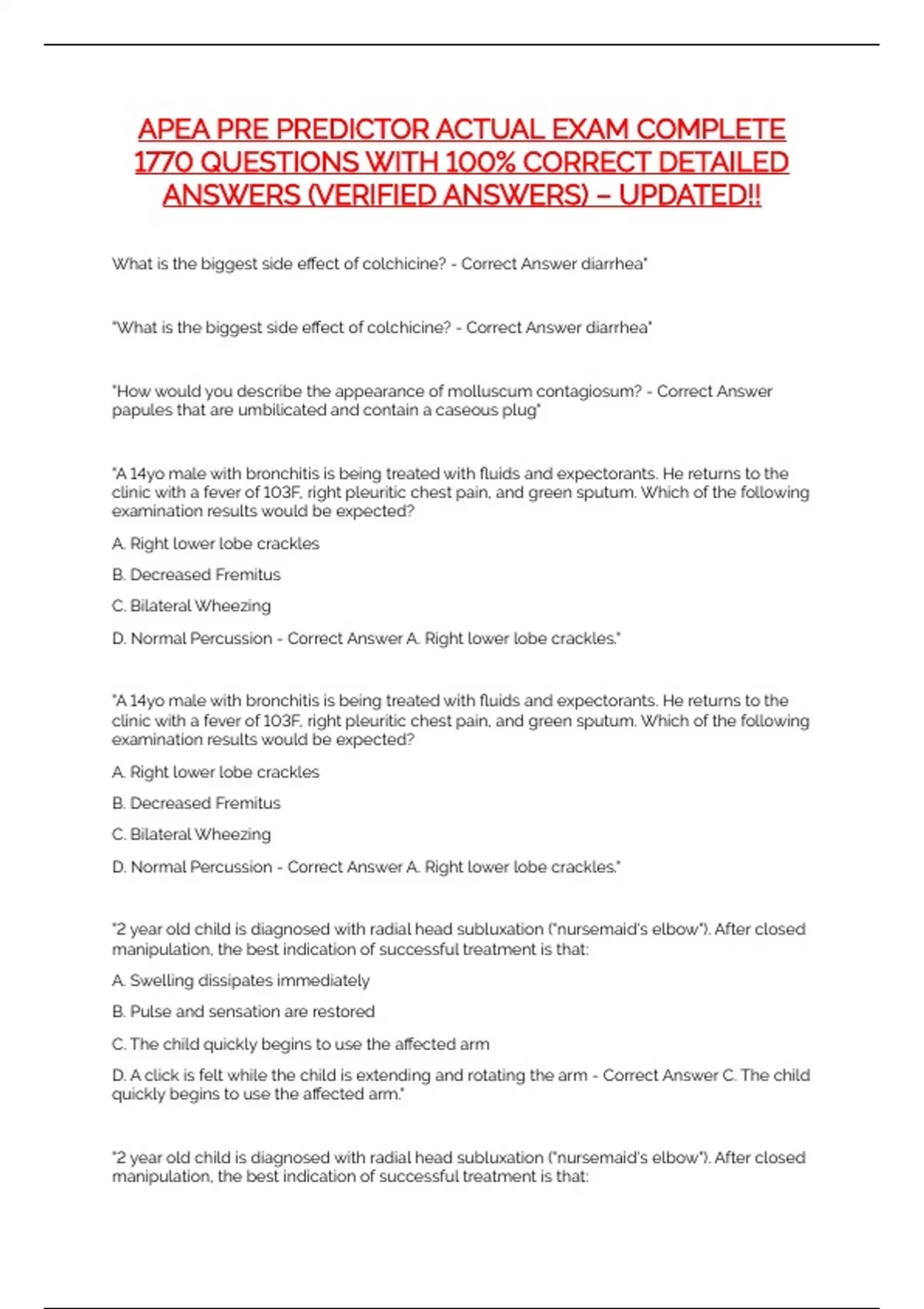 APEA PRE PREDICTOR ACTUAL EXAM COMPLETE 1770 QUESTIONS WITH 100% CORRECT DETAILED ANSWERS (VERIFIED ANSWERS) – UPDATED!!

What is the biggest side effect of colchicine? - Correct Answer diarrhea"

"What is the biggest side effect of colchicine? - Correct Answer diarrhea"

"How would you describe the appearance of molluscum contagiosum? - Correct Answer papules that are umbilicated and contain a caseous plug"

"A 14yo male with bronchitis is being treated with fluids and expectorants. He returns to the clinic with a fever of 103F, right pleuritic chest pain, and green sputum. Which of the following examination results would be expected?

A. Right lower lobe crackles

B. Decreased Fremitus

C. Bilateral Wheezing

D. Normal Percussion - Correct Answer A. Right lower lobe crackles."

"A 14yo male with bronchitis is being treated with fluids and expectorants. He returns to the clinic with a fever of 103F, right pleuritic chest pain, and green sputum. Which of the following examination results would be expected?

A. Right lower lobe crackles

B. Decreased Fremitus

C. Bilateral Wheezing

D. Normal Percussion - Correct Answer A. Right lower lobe crackles."

"2 year old child is diagnosed with radial head subluxation ("nursemaid's elbow"). After closed manipulation, the best indication of successful treatment is that:

A. Swelling dissipates immediately

B. Pulse and sensation are restored

C. The child quickly begins to use the affected arm

D. A click is felt while the child is extending and rotating the arm - Correct Answer C. The child quickly begins to use the affected arm."

"2 year old child is diagnosed with radial head subluxation ("nursemaid's elbow"). After closed manipulation, the best indication of successful treatment is that: